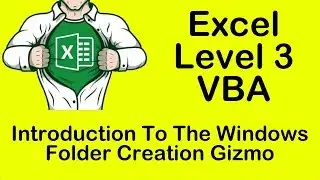 X

Excel
Level 3
VBA

Introduction To The Windows Folder Creation Gizmo